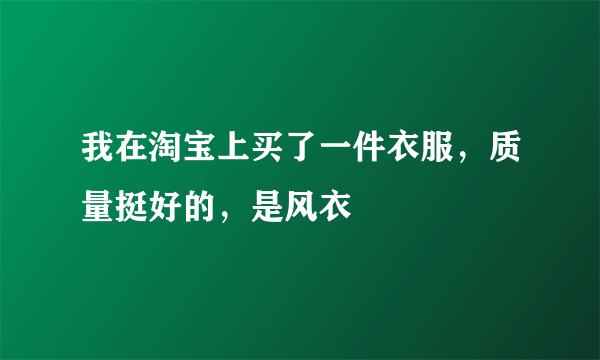 我在淘宝上买了一件衣服，质量挺好的，是风衣